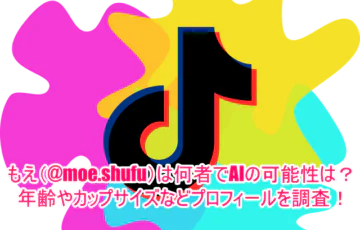 もえ(@moe.shufu)は何者でAIの可能性は？
年齢やカップサイズなどプロフィールを調査！